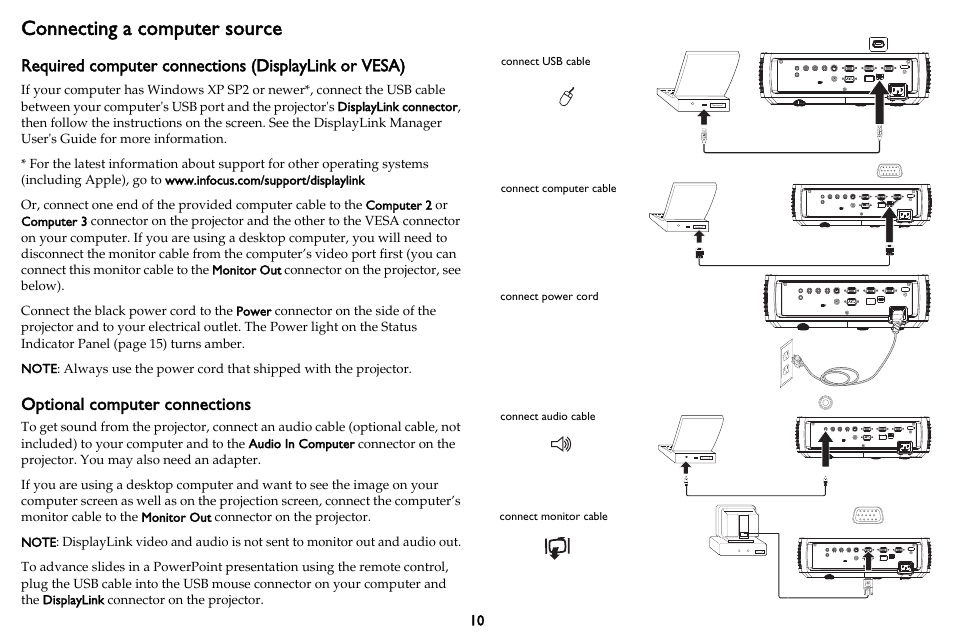 Connecting a computer source

Required computer connections (DisplayLink or VESA)

If your computer has Windows XP SP2 or newer*, connect the USB cable between your computer's USB port and the projector's DisplayLink connector, then follow the instructions on the screen. See the DisplayLink Manager User's Guide for more information.

* For the latest information about support for other operating systems (including Apple), go to www.infocus.com/support/displaylink

Or, connect one end of the provided computer cable to the Computer 2 or Computer 3 connector on the projector and the other to the VESA connector on your computer. If you are using a desktop computer, you will need to disconnect the monitor cable from the computer's video port first (you can connect this monitor cable to the Monitor Out connector on the projector, see below).

Connect the black power cord to the Power connector on the side of the projector and to your electrical outlet. The Power light on the Status Indicator Panel (page 15) turns amber.

NOTE: Always use the power cord that shipped with the projector.

Optional computer connections

To get sound from the projector, connect an audio cable (optional cable, not included) to your computer and to the Audio In Computer connector on the projector. You may also need an adapter.

If you are using a desktop computer and want to see the image on your computer screen as well as on the projection screen, connect the computer's monitor cable to the Monitor Out connector on the projector.

NOTE: DisplayLink video and audio is not sent to monitor out and audio out.

To advance slides in a PowerPoint presentation using the remote control, plug the USB cable into the USB mouse connector on your computer and the DisplayLink connector on the projector.

connect USB cable

connect computer cable

connect power cord

connect audio cable

connect monitor cable

10